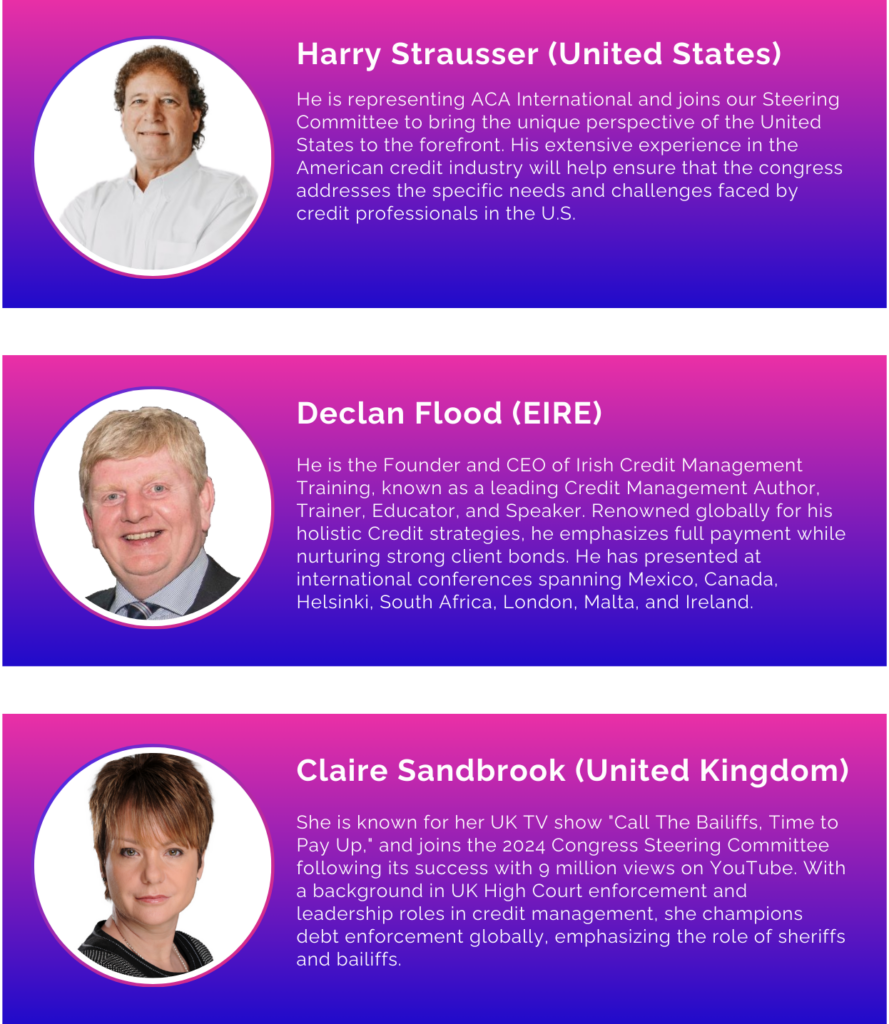 Harry Strausser (United States)

He is representing ACA International and joins our Steering Committee to bring the unique perspective of the United States to the forefront. His extensive experience in the American credit industry will help ensure that the congress addresses the specific needs and challenges faced by credit professionals in the U.S.

Declan Flood (EIRE)

He is the Founder and CEO of Irish Credit Management Training, known as a leading Credit Management Author, Trainer, Educator, and Speaker. Renowned globally for his holistic Credit strategies, he emphasizes full payment while nurturing strong client bonds. He has presented at international conferences spanning Mexico, Canada, Helsinki, South Africa, London, Malta, and Ireland.

Claire Sandbrook (United Kingdom)

She is known for her UK TV show "Call The Bailiffs, Time to Pay Up," and joins the 2024 Congress Steering Committee following its success with 9 million views on YouTube. With a background in UK High Court enforcement and leadership roles in credit management, she champions debt enforcement globally, emphasizing the role of sheriffs and bailiffs.